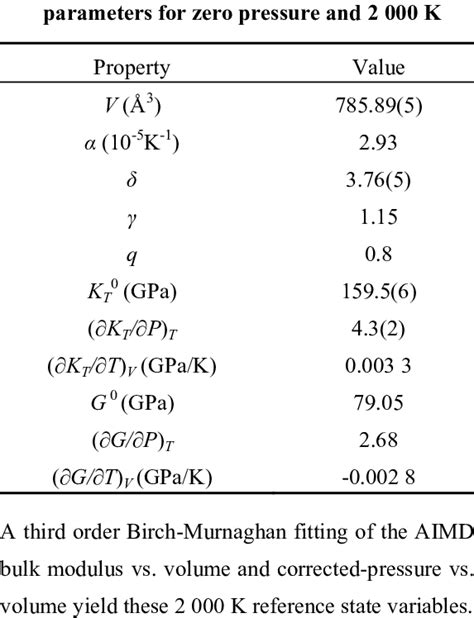 parameters for zero pressure and 2 000 K

| Property | Value |
|---|---|
| $V$ (Å$^3$) | 785.89(5) |
| $\alpha$ ($10^{-5}$K$^{-1}$) | 2.93 |
| $\delta$ | 3.76(5) |
| $\gamma$ | 1.15 |
| $q$ | 0.8 |
| $K_T^0$ (GPa) | 159.5(6) |
| $(\partial K_T/\partial P)_T$ | 4.3(2) |
| $(\partial K_T/\partial T)_V$ (GPa/K) | 0.003 3 |
| $G^0$ (GPa) | 79.05 |
| $(\partial G/\partial P)_T$ | 2.68 |
| $(\partial G/\partial T)_V$ (GPa/K) | -0.002 8 |

A third order Birch-Murnaghan fitting of the AIMD bulk modulus vs. volume and corrected-pressure vs. volume yield these 2 000 K reference state variables.